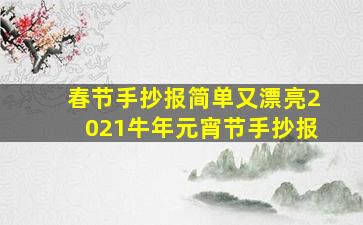 春节手抄报简单又漂亮2021牛年元宵节手抄报